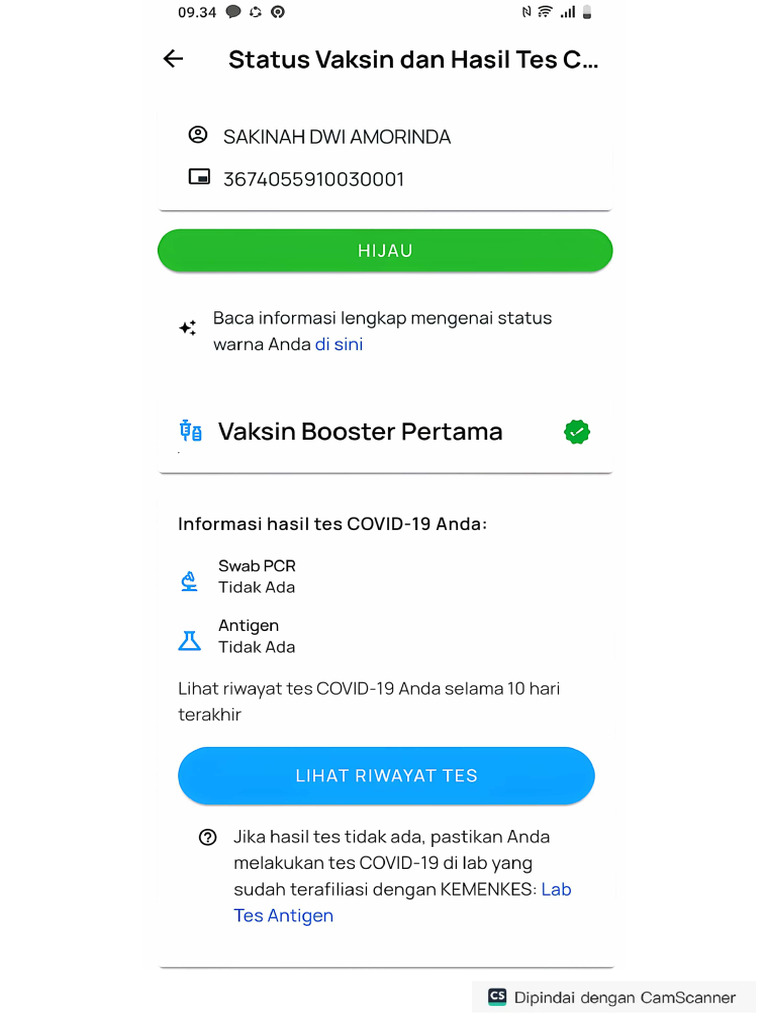 09.34

Status Vaksin dan Hasil Tes C...

SAKINAH DWI AMORINDA

3674055910030001

HIJAU

Baca informasi lengkap mengenai status warna Anda di sini

Vaksin Booster Pertama

Informasi hasil tes COVID-19 Anda:

Swab PCR
Tidak Ada

Antigen
Tidak Ada

Lihat riwayat tes COVID-19 Anda selama 10 hari terakhir

LIHAT RIWAYAT TES

Jika hasil tes tidak ada, pastikan Anda melakukan tes COVID-19 di lab yang sudah terafiliasi dengan KEMENKES: Lab Tes Antigen

CS Dipindai dengan CamScanner